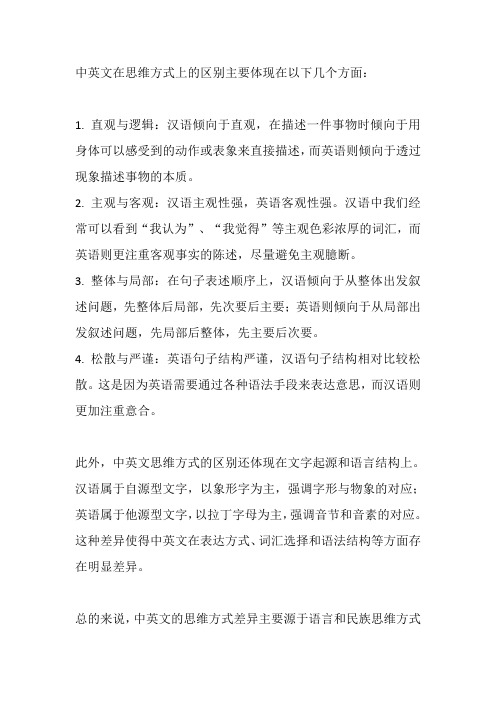 中英文在思维方式上的区别主要体现在以下几个方面：

1. 直观与逻辑：汉语倾向于直观，在描述一件事物时倾向于用身体可以感受到的动作或表象来直接描述，而英语则倾向于透过现象描述事物的本质。

2. 主观与客观：汉语主观性强，英语客观性强。汉语中我们经常可以看到“我认为”、“我觉得”等主观色彩浓厚的词汇，而英语则更注重客观事实的陈述，尽量避免主观臆断。

3. 整体与局部：在句子表述顺序上，汉语倾向于从整体出发叙述问题，先整体后局部，先次要后主要；英语则倾向于从局部出发叙述问题，先局部后整体，先主要后次要。

4. 松散与严谨：英语句子结构严谨，汉语句子结构相对比较松散。这是因为英语需要通过各种语法手段来表达意思，而汉语则更加注重意合。

此外，中英文思维方式的区别还体现在文字起源和语言结构上。汉语属于自源型文字，以象形字为主，强调字形与物象的对应；英语属于他源型文字，以拉丁字母为主，强调音节和音素的对应。这种差异使得中英文在表达方式、词汇选择和语法结构等方面存在明显差异。

总的来说，中英文的思维方式差异主要源于语言和民族思维方式